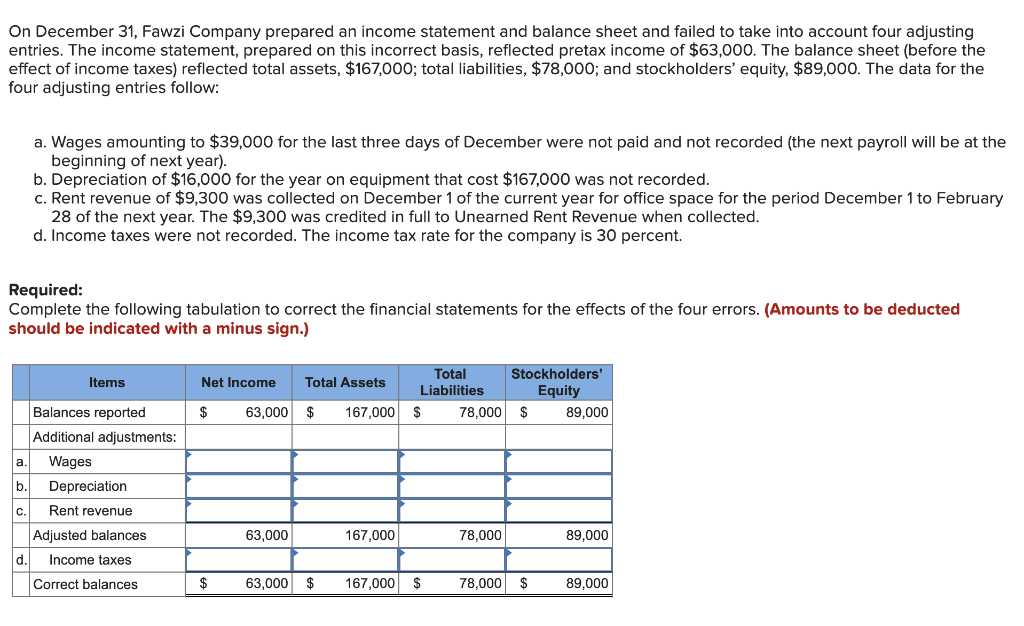 On December 31, Fawzi Company prepared an income statement and balance sheet and failed to take into account four adjusting entries. The income statement, prepared on this incorrect basis, reflected pretax income of $63,000. The balance sheet (before the effect of income taxes) reflected total assets, $167,000; total liabilities, $78,000; and stockholders' equity, $89,000. The data for the four adjusting entries follow:

a. Wages amounting to $39,000 for the last three days of December were not paid and not recorded (the next payroll will be at the beginning of next year).
b. Depreciation of $16,000 for the year on equipment that cost $167,000 was not recorded.
c. Rent revenue of $9,300 was collected on December 1 of the current year for office space for the period December 1 to February 28 of the next year. The $9,300 was credited in full to Unearned Rent Revenue when collected.
d. Income taxes were not recorded. The income tax rate for the company is 30 percent.

Required:
Complete the following tabulation to correct the financial statements for the effects of the four errors. (Amounts to be deducted should be indicated with a minus sign.)

| | Items | Net Income | Total Assets | Total Liabilities | Stockholders' Equity |
|---|---|---|---|---|---|
| | Balances reported | $ 63,000 | $ 167,000 | $ 78,000 | $ 89,000 |
| | Additional adjustments: | | | | |
| a. | Wages | | | | |
| b. | Depreciation | | | | |
| c. | Rent revenue | | | | |
| | Adjusted balances | 63,000 | 167,000 | 78,000 | 89,000 |
| d. | Income taxes | | | | |
| | Correct balances | $ 63,000 | $ 167,000 | $ 78,000 | $ 89,000 |